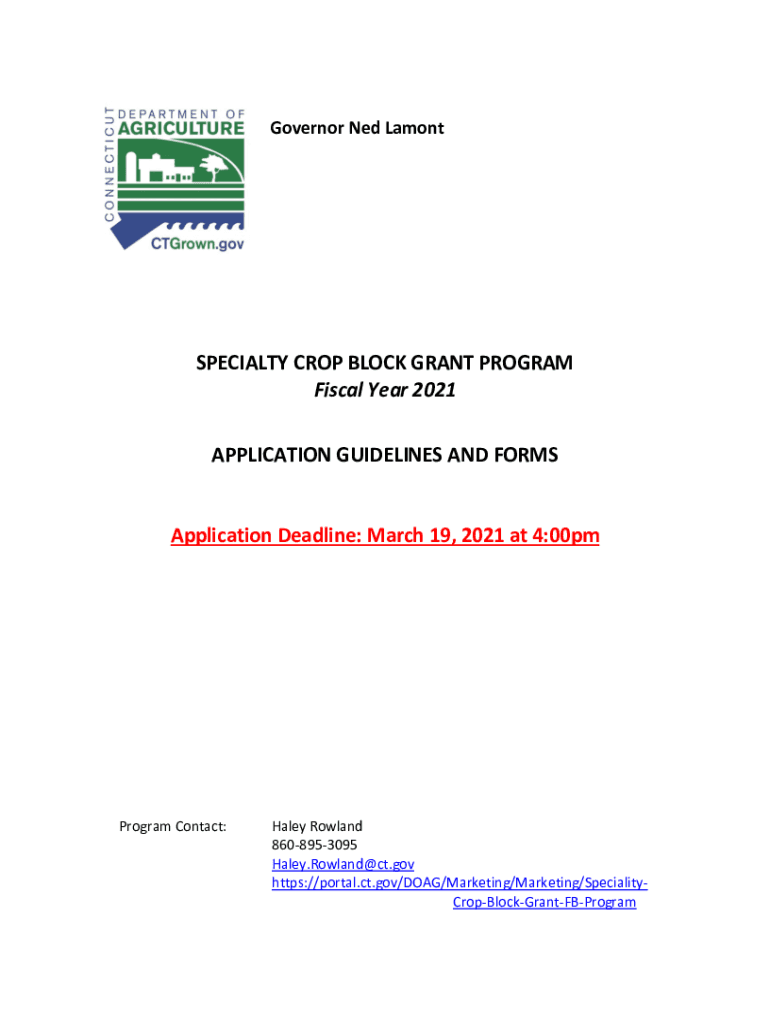 CONNECTICUT DEPARTMENT OF AGRICULTURE
CTGrown.gov

Governor Ned Lamont

SPECIALTY CROP BLOCK GRANT PROGRAM
Fiscal Year 2021

APPLICATION GUIDELINES AND FORMS

Application Deadline: March 19, 2021 at 4:00pm

Program Contact: Haley Rowland
860-895-3095
Haley.Rowland@ct.gov
https://portal.ct.gov/DOAG/Marketing/Marketing/Speciality-Crop-Block-Grant-FB-Program